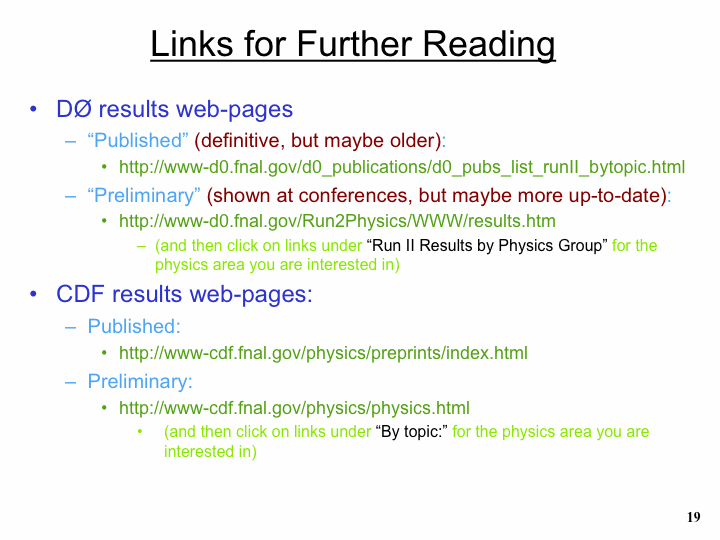 Links for Further Reading

• DØ results web-pages
- "Published" (definitive, but maybe older):
• http://www-d0.fnal.gov/d0_publications/d0_pubs_list_runII_bytopic.html
- "Preliminary" (shown at conferences, but maybe more up-to-date):
• http://www-d0.fnal.gov/Run2Physics/WWW/results.htm
- (and then click on links under "Run II Results by Physics Group" for the physics area you are interested in)

• CDF results web-pages:
- Published:
• http://www-cdf.fnal.gov/physics/preprints/index.html
- Preliminary:
• http://www-cdf.fnal.gov/physics/physics.html
• (and then click on links under "By topic:" for the physics area you are interested in)

19